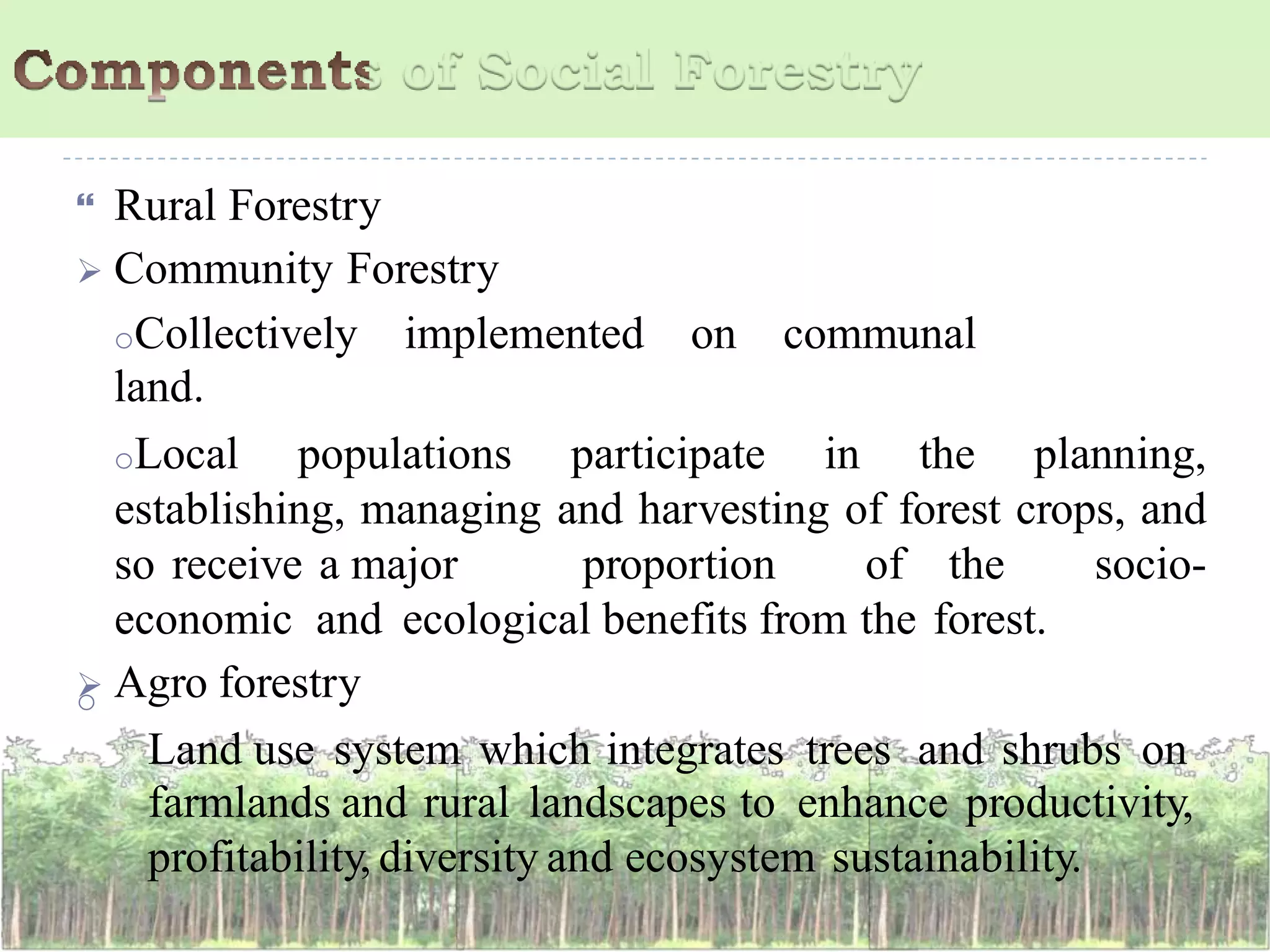 Components of Social Forestry

“ Rural Forestry

➢ Community Forestry

○Collectively implemented on communal land.

○Local populations participate in the planning, establishing, managing and harvesting of forest crops, and so receive a major proportion of the socio-economic and ecological benefits from the forest.

➢ Agro forestry

○ Land use system which integrates trees and shrubs on farmlands and rural landscapes to enhance productivity, profitability, diversity and ecosystem sustainability.